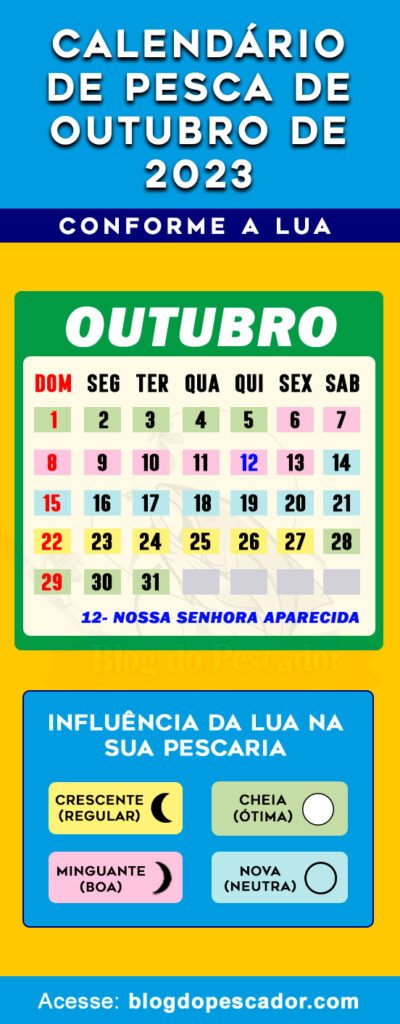 CALENDÁRIO DE PESCA DE OUTUBRO DE 2023

CONFORME A LUA

OUTUBRO

| DOM | SEG | TER | QUA | QUI | SEX | SAB |
|---|---|---|---|---|---|---|
| 1 | 2 | 3 | 4 | 5 | 6 | 7 |
| 8 | 9 | 10 | 11 | 12 | 13 | 14 |
| 15 | 16 | 17 | 18 | 19 | 20 | 21 |
| 22 | 23 | 24 | 25 | 26 | 27 | 28 |
| 29 | 30 | 31 | | | | |

12- NOSSA SENHORA APARECIDA

Blog do Pescador

INFLUÊNCIA DA LUA NA SUA PESCARIA

CRESCENTE (REGULAR)

CHEIA (ÓTIMA)

MINGUANTE (BOA)

NOVA (NEUTRA)

Acesse: blogdopescador.com